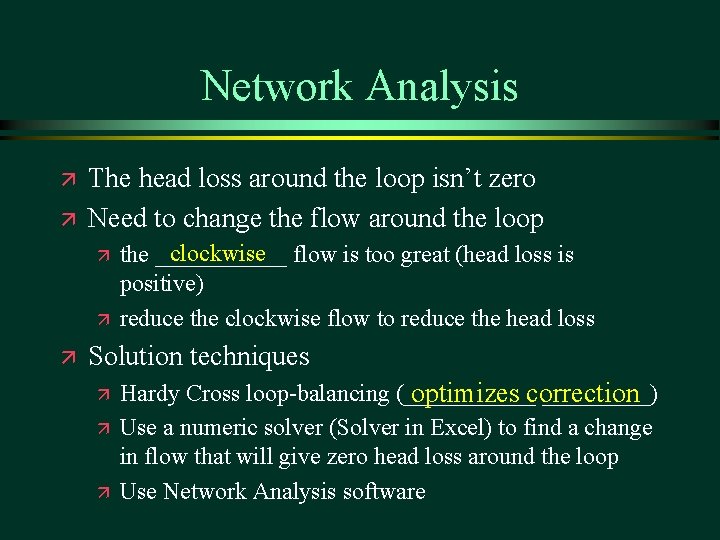 Network Analysis

The head loss around the loop isn't zero

Need to change the flow around the loop

the clockwise flow is too great (head loss is positive)

reduce the clockwise flow to reduce the head loss

Solution techniques

Hardy Cross loop-balancing (optimizes correction)

Use a numeric solver (Solver in Excel) to find a change in flow that will give zero head loss around the loop

Use Network Analysis software